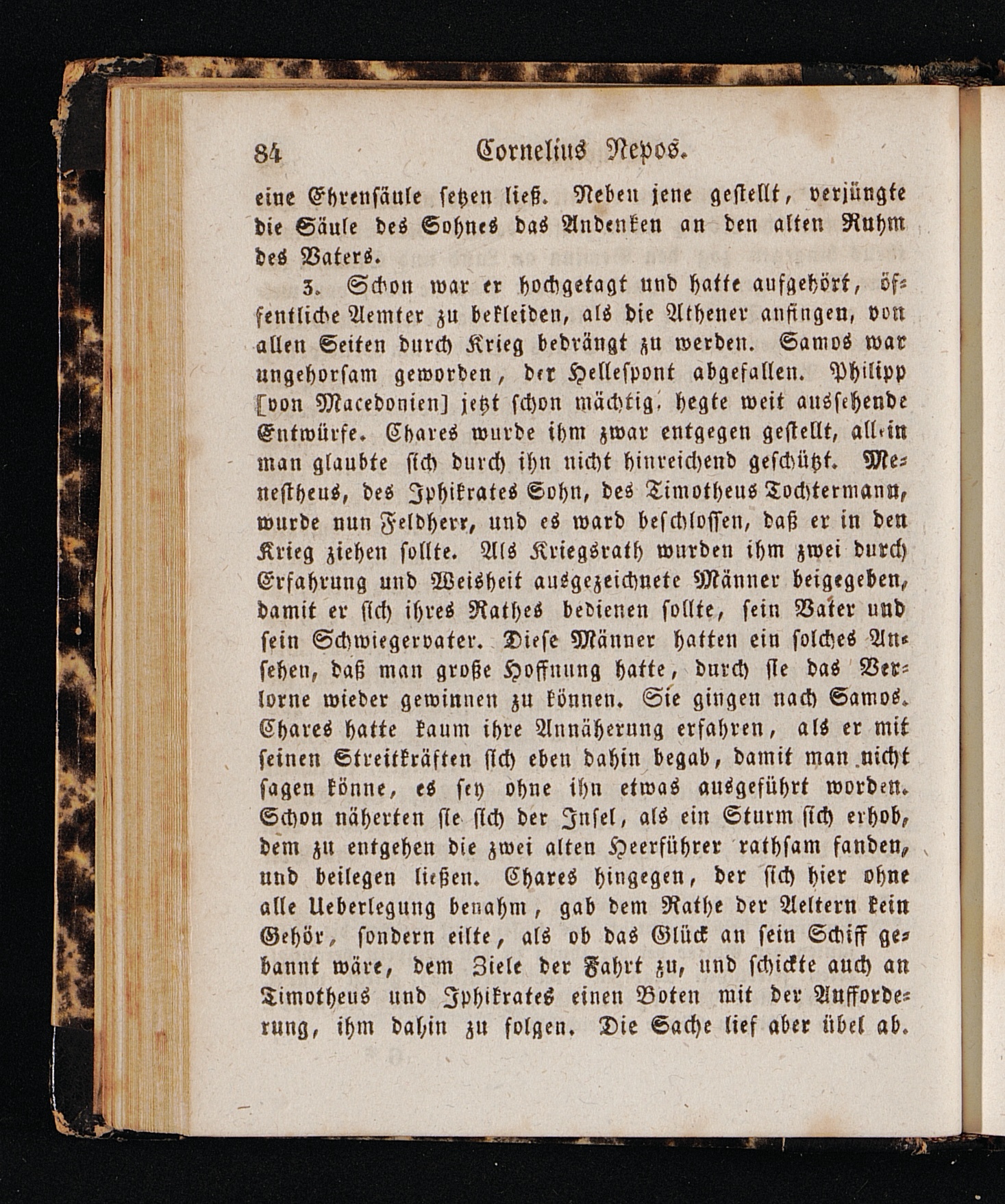 84 Cornelius Nepos.

eine Ehrensäule setzen ließ. Neben jene gestellt, verjüngte die Säule des Sohnes das Andenken an den alten Ruhm des Vaters.

3. Schon war er hochgetagt und hatte aufgehört, öffentliche Aemter zu bekleiden, als die Athener anfingen, von allen Seiten durch Krieg bedrängt zu werden. Samos war ungehorsam geworden, der Hellespont abgefallen. Philipp [von Macedonien] jetzt schon mächtig, hegte weit aussehende Entwürfe. Chares wurde ihm zwar entgegen gestellt, allein man glaubte sich durch ihn nicht hinreichend geschützt. Menestheus, des Iphikrates Sohn, des Timotheus Tochtermann, wurde nun Feldherr, und es ward beschlossen, daß er in den Krieg ziehen sollte. Als Kriegsrath wurden ihm zwei durch Erfahrung und Weisheit ausgezeichnete Männer beigegeben, damit er sich ihres Rathes bedienen sollte, sein Vater und sein Schwiegervater. Diese Männer hatten ein solches Ansehen, daß man große Hoffnung hatte, durch sie das Verlorne wieder gewinnen zu können. Sie gingen nach Samos. Chares hatte kaum ihre Annäherung erfahren, als er mit seinen Streitkräften sich eben dahin begab, damit man nicht sagen könne, es sey ohne ihn etwas ausgeführt worden. Schon näherten sie sich der Insel, als ein Sturm sich erhob, dem zu entgehen die zwei alten Heerführer rathsam fanden, und beilegen ließen. Chares hingegen, der sich hier ohne alle Ueberlegung benahm, gab dem Rathe der Aeltern kein Gehör, sondern eilte, als ob das Glück an sein Schiff gebannt wäre, dem Ziele der Fahrt zu, und schickte auch an Timotheus und Iphikrates einen Boten mit der Aufforderung, ihm dahin zu folgen. Die Sache lief aber übel ab.